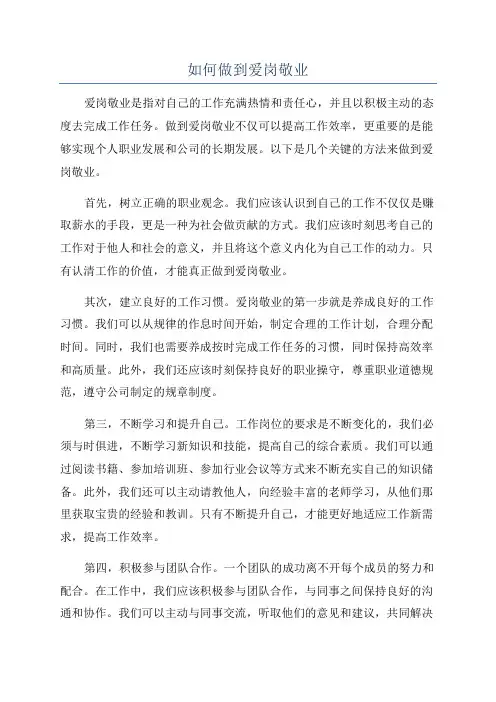 如何做到爱岗敬业

爱岗敬业是指对自己的工作充满热情和责任心，并且以积极主动的态度去完成工作任务。做到爱岗敬业不仅可以提高工作效率，更重要的是能够实现个人职业发展和公司的长期发展。以下是几个关键的方法来做到爱岗敬业。

首先，树立正确的职业观念。我们应该认识到自己的工作不仅仅是赚取薪水的手段，更是一种为社会做贡献的方式。我们应该时刻思考自己的工作对于他人和社会的意义，并且将这个意义内化为自己工作的动力。只有认清工作的价值，才能真正做到爱岗敬业。

其次，建立良好的工作习惯。爱岗敬业的第一步就是养成良好的工作习惯。我们可以从规律的作息时间开始，制定合理的工作计划，合理分配时间。同时，我们也需要养成按时完成工作任务的习惯，同时保持高效率和高质量。此外，我们还应该时刻保持良好的职业操守，尊重职业道德规范，遵守公司制定的规章制度。

第三，不断学习和提升自己。工作岗位的要求是不断变化的，我们必须与时俱进，不断学习新知识和技能，提高自己的综合素质。我们可以通过阅读书籍、参加培训班、参加行业会议等方式来不断充实自己的知识储备。此外，我们还可以主动请教他人，向经验丰富的老师学习，从他们那里获取宝贵的经验和教训。只有不断提升自己，才能更好地适应工作新需求，提高工作效率。

第四，积极参与团队合作。一个团队的成功离不开每个成员的努力和配合。在工作中，我们应该积极参与团队合作，与同事之间保持良好的沟通和协作。我们可以主动与同事交流，听取他们的意见和建议，共同解决